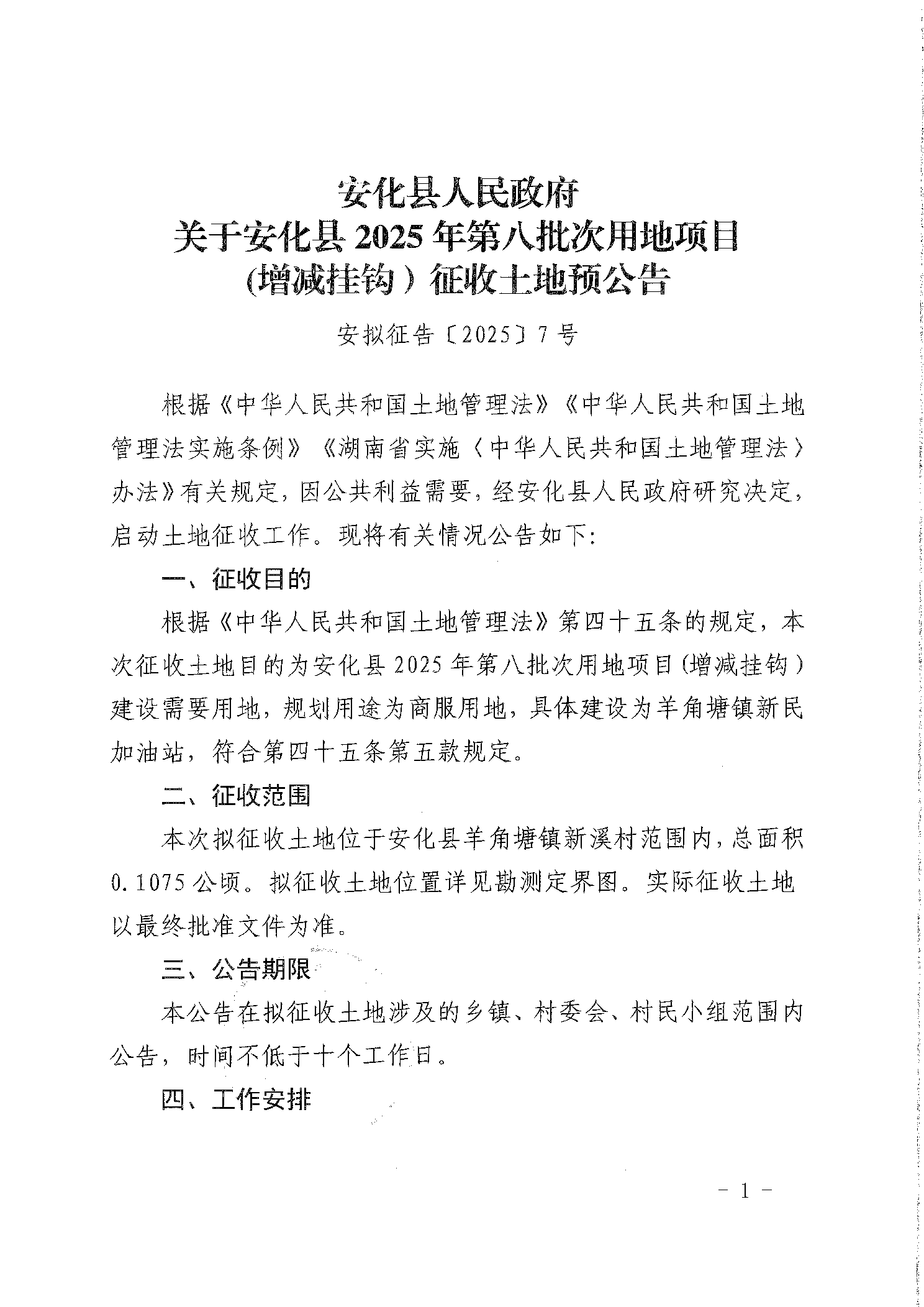 安化县人民政府
关于安化县 2025 年第八批次用地项目
(增减挂钩）征收土地预公告

安拟征告〔2025〕7 号

根据《中华人民共和国土地管理法》《中华人民共和国土地管理法实施条例》《湖南省实施〈中华人民共和国土地管理法〉办法》有关规定，因公共利益需要，经安化县人民政府研究决定，启动土地征收工作。现将有关情况公告如下:

一、征收目的

根据《中华人民共和国土地管理法》第四十五条的规定，本次征收土地目的为安化县 2025 年第八批次用地项目(增减挂钩）建设需要用地，规划用途为商服用地，具体建设为羊角塘镇新民加油站，符合第四十五条第五款规定。

二、征收范围

本次拟征收土地位于安化县羊角塘镇新溪村范围内，总面积 0.1075 公顷。拟征收土地位置详见勘测定界图。实际征收土地以最终批准文件为准。

三、公告期限

本公告在拟征收土地涉及的乡镇、村委会、村民小组范围内公告，时间不低于十个工作日。

四、工作安排

- 1 -